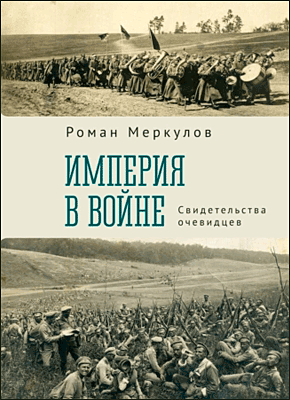 Роман Меркулов

ИМПЕРИЯ В ВОЙНЕ

Свидетельства очевидцев